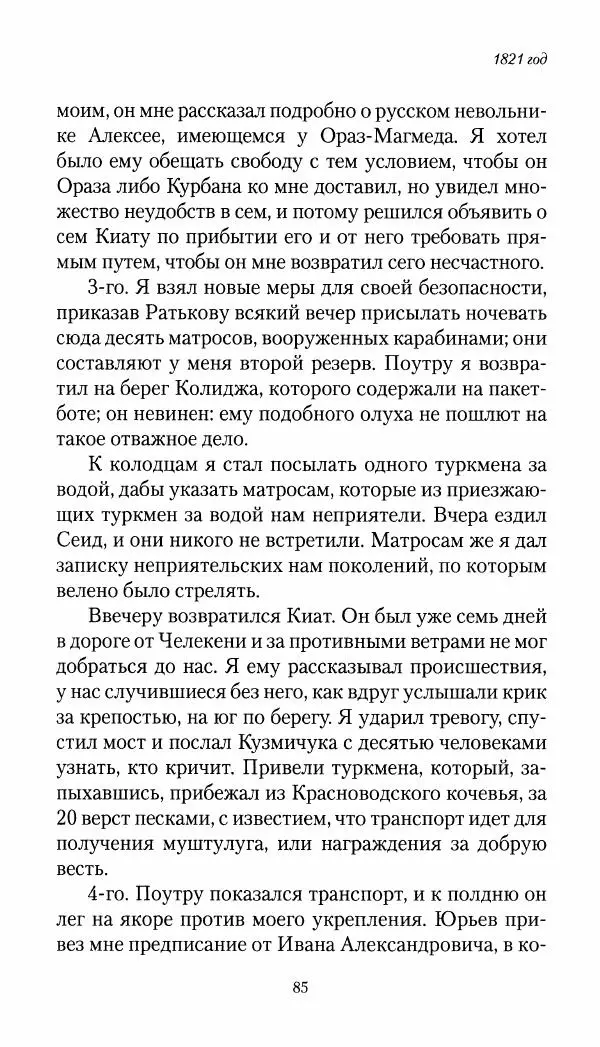 1821 год

моим, он мне рассказал подробно о русском невольнике Алексее, имеющемся у Ораз-Магмеда. Я хотел было ему обещать свободу с тем условием, чтобы он Ораза либо Курбана ко мне доставил, но увидел множество неудобств в сем, и потому решился объявить о сем Киату по прибытии его и от него требовать прямым путем, чтобы он мне возвратил сего несчастного.

3-го. Я взял новые меры для своей безопасности, приказав Ратькову всякий вечер присылать ночевать сюда десять матросов, вооруженных карабинами; они составляют у меня второй резерв. Поутру я возвратил на берег Колиджа, которого содержали на пакетботе; он невинен: ему подобного олуха не пошлют на такое отважное дело.

К колодцам я стал посылать одного туркмена за водой, дабы указать матросам, которые из приезжающих туркмен за водой нам неприятели. Вчера ездил Сеид, и они никого не встретили. Матросам же я дал записку неприятельских нам поколений, по которым велено было стрелять.

Ввечеру возвратился Киат. Он был уже семь дней в дороге от Челекени и за противными ветрами не мог добраться до нас. Я ему рассказывал происшествия, у нас случившиеся без него, как вдруг услышали крик за крепостью, на юг по берегу. Я ударил тревогу, спустил мост и послал Кузмичука с десятью человеками узнать, кто кричит. Привели туркмена, который, запыхавшись, прибежал из Красноводского кочевья, за 20 верст песками, с известием, что транспорт идет для получения муштулуга, или награждения за добрую весть.

4-го. Поутру показался транспорт, и к полдню он лег на якоре против моего укрепления. Юрьев привез мне предписание от Ивана Александровича, в ко-

85